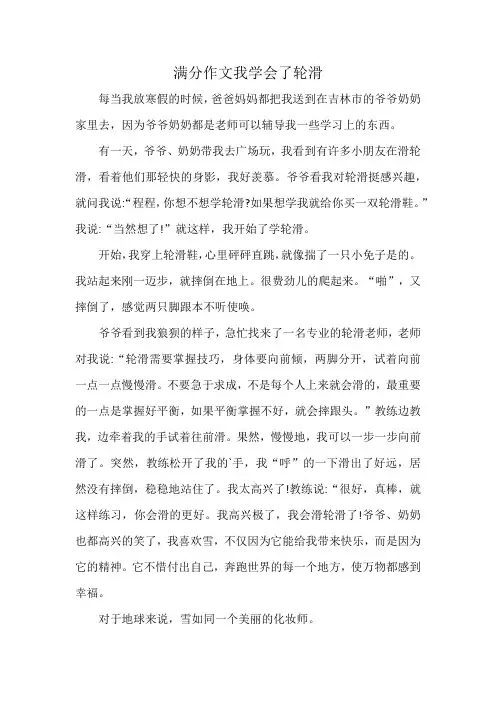 满分作文我学会了轮滑

每当我放寒假的时候，爸爸妈妈都把我送到在吉林市的爷爷奶奶家里去，因为爷爷奶奶都是老师可以辅导我一些学习上的东西。

有一天，爷爷、奶奶带我去广场玩，我看到有许多小朋友在滑轮滑，看着他们那轻快的身影，我好羡慕。爷爷看我对轮滑挺感兴趣，就问我说:“程程，你想不想学轮滑?如果想学我就给你买一双轮滑鞋。”我说:“当然想了!”就这样，我开始了学轮滑。

开始，我穿上轮滑鞋，心里砰砰直跳，就像揣了一只小兔子是的。我站起来刚一迈步，就摔倒在地上。很费劲儿的爬起来。“啪”，又摔倒了，感觉两只脚跟本不听使唤。

爷爷看到我狼狈的样子，急忙找来了一名专业的轮滑老师，老师对我说:“轮滑需要掌握技巧，身体要向前倾，两脚分开，试着向前一点一点慢慢滑。不要急于求成，不是每个人上来就会滑的，最重要的一点是掌握好平衡，如果平衡掌握不好，就会摔跟头。”教练边教我，边牵着我的手试着往前滑。果然，慢慢地，我可以一步一步向前滑了。突然，教练松开了我的`手，我“呼”的一下滑出了好远，居然没有摔倒，稳稳地站住了。我太高兴了!教练说:“很好，真棒，就这样练习，你会滑的更好。我高兴极了，我会滑轮滑了!爷爷、奶奶也都高兴的笑了，我喜欢雪，不仅因为它能给我带来快乐，而是因为它的精神。它不惜付出自己，奔跑世界的每一个地方，使万物都感到幸福。

对于地球来说，雪如同一个美丽的化妆师。